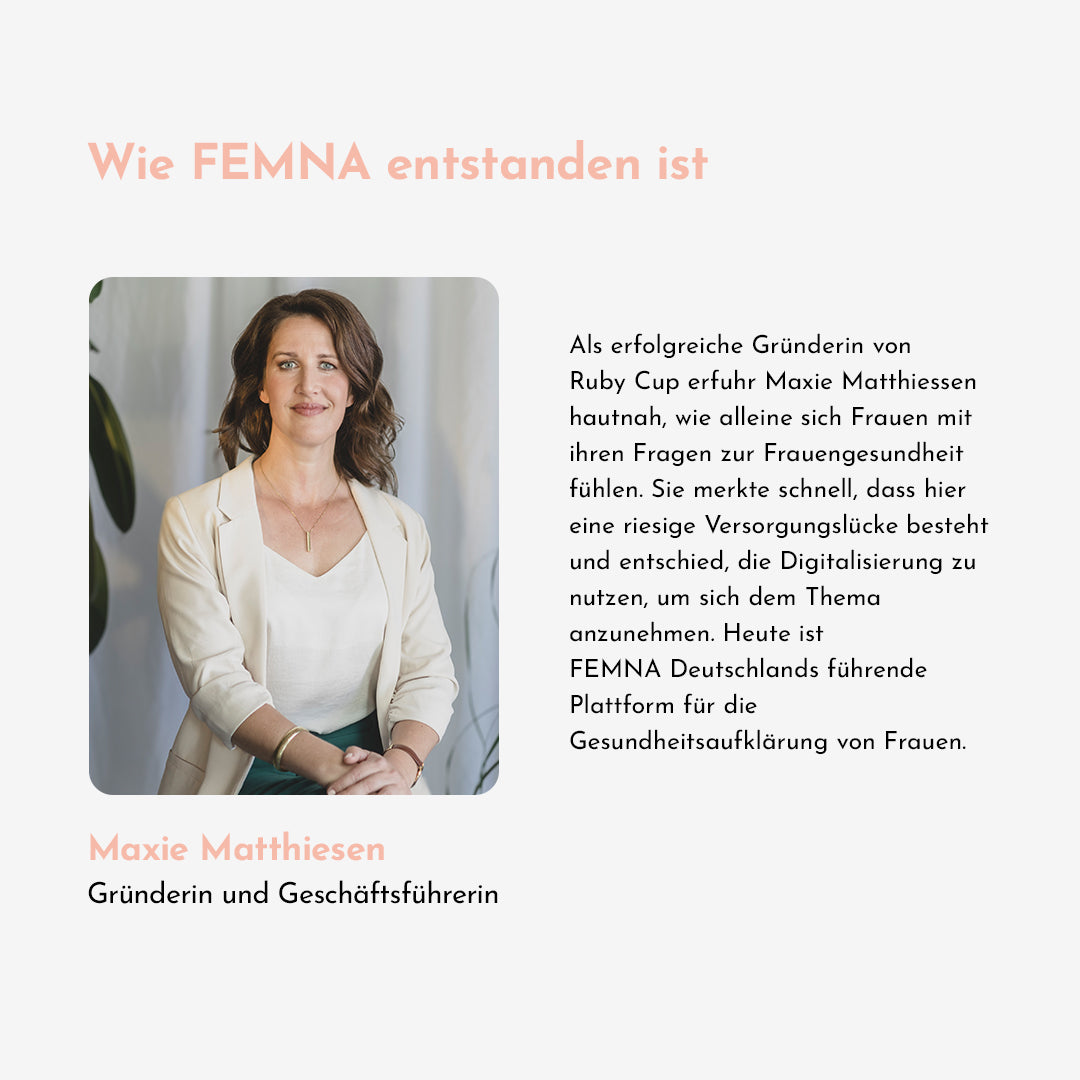 Wie FEMNA entstanden ist

Maxie Matthiesen
Gründerin und Geschäftsführerin

Als erfolgreiche Gründerin von Ruby Cup erfuhr Maxie Matthiessen hautnah, wie alleine sich Frauen mit ihren Fragen zur Frauengesundheit fühlen. Sie merkte schnell, dass hier eine riesige Versorgungslücke besteht und entschied, die Digitalisierung zu nutzen, um sich dem Thema anzunehmen. Heute ist FEMNA Deutschlands führende Plattform für die Gesundheitsaufklärung von Frauen.